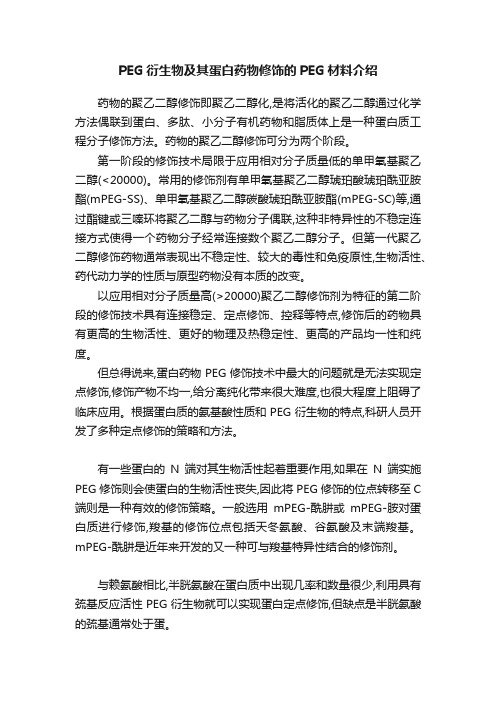 PEG 衍生物及其蛋白药物修饰的 PEG 材料介绍

药物的聚乙二醇修饰即聚乙二醇化,是将活化的聚乙二醇通过化学方法偶联到蛋白、多肽、小分子有机药物和脂质体上是一种蛋白质工程分子修饰方法。药物的聚乙二醇修饰可分为两个阶段。

第一阶段的修饰技术局限于应用相对分子质量低的单甲氧基聚乙二醇(<20000)。常用的修饰剂有单甲氧基聚乙二醇琥珀酸琥珀酰亚胺酯(mPEG-SS)、单甲氧基聚乙二醇碳酸琥珀酰亚胺酯(mPEG-SC)等,通过酯键或三嗪环将聚乙二醇与药物分子偶联,这种非特异性的不稳定连接方式使得一个药物分子经常连接数个聚乙二醇分子。但第一代聚乙二醇修饰药物通常表现出不稳定性、较大的毒性和免疫原性,生物活性、药代动力学的性质与原型药物没有本质的改变。

以应用相对分子质量高(>20000)聚乙二醇修饰剂为特征的第二阶段的修饰技术具有连接稳定、定点修饰、控释等特点,修饰后的药物具有更高的生物活性、更好的物理及热稳定性、更高的产品均一性和纯度。

但总得说来,蛋白药物 PEG 修饰技术中最大的问题就是无法实现定点修饰,修饰产物不均一,给分离纯化带来很大难度,也很大程度上阻碍了临床应用。根据蛋白质的氨基酸性质和 PEG 衍生物的特点,科研人员开发了多种定点修饰的策略和方法。

有一些蛋白的 N 端对其生物活性起着重要作用,如果在 N 端实施 PEG 修饰则会使蛋白的生物活性丧失,因此将 PEG 修饰的位点转移至 C 端则是一种有效的修饰策略。一般选用 mPEG-酰肼或 mPEG-胺对蛋白质进行修饰,羧基的修饰位点包括天冬氨酸、谷氨酸及末端羧基。mPEG-酰肼是近年来开发的又一种可与羧基特异性结合的修饰剂。

与赖氨酸相比,半胱氨酸在蛋白质中出现几率和数量很少,利用具有巯基反应活性 PEG 衍生物就可以实现蛋白定点修饰,但缺点是半胱氨酸的巯基通常处于蛋。